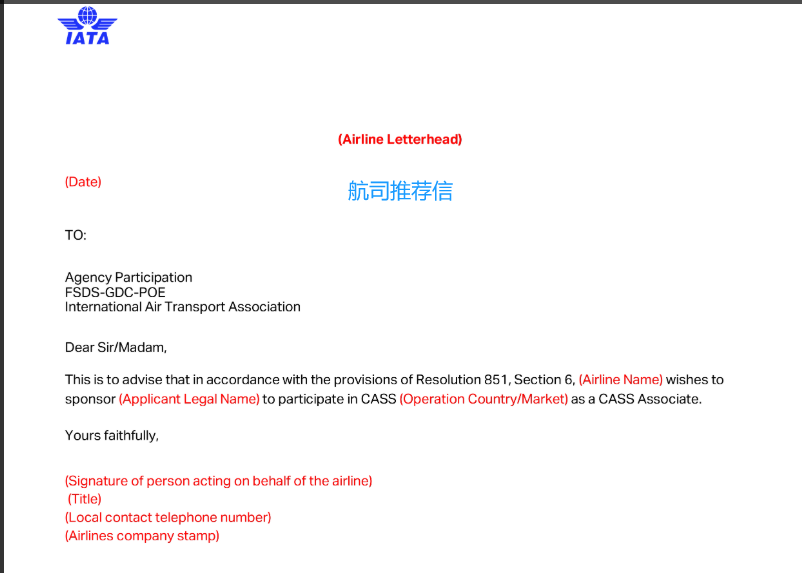 IATA

(Airline Letterhead)

(Date)

航司推荐信

TO:

Agency Participation
FSDS-GDC-POE
International Air Transport Association

Dear Sir/Madam,

This is to advise that in accordance with the provisions of Resolution 851, Section 6, (Airline Name) wishes to sponsor (Applicant Legal Name) to participate in CASS (Operation Country/Market) as a CASS Associate.

Yours faithfully,

(Signature of person acting on behalf of the airline)
(Title)
(Local contact telephone number)
(Airlines company stamp)